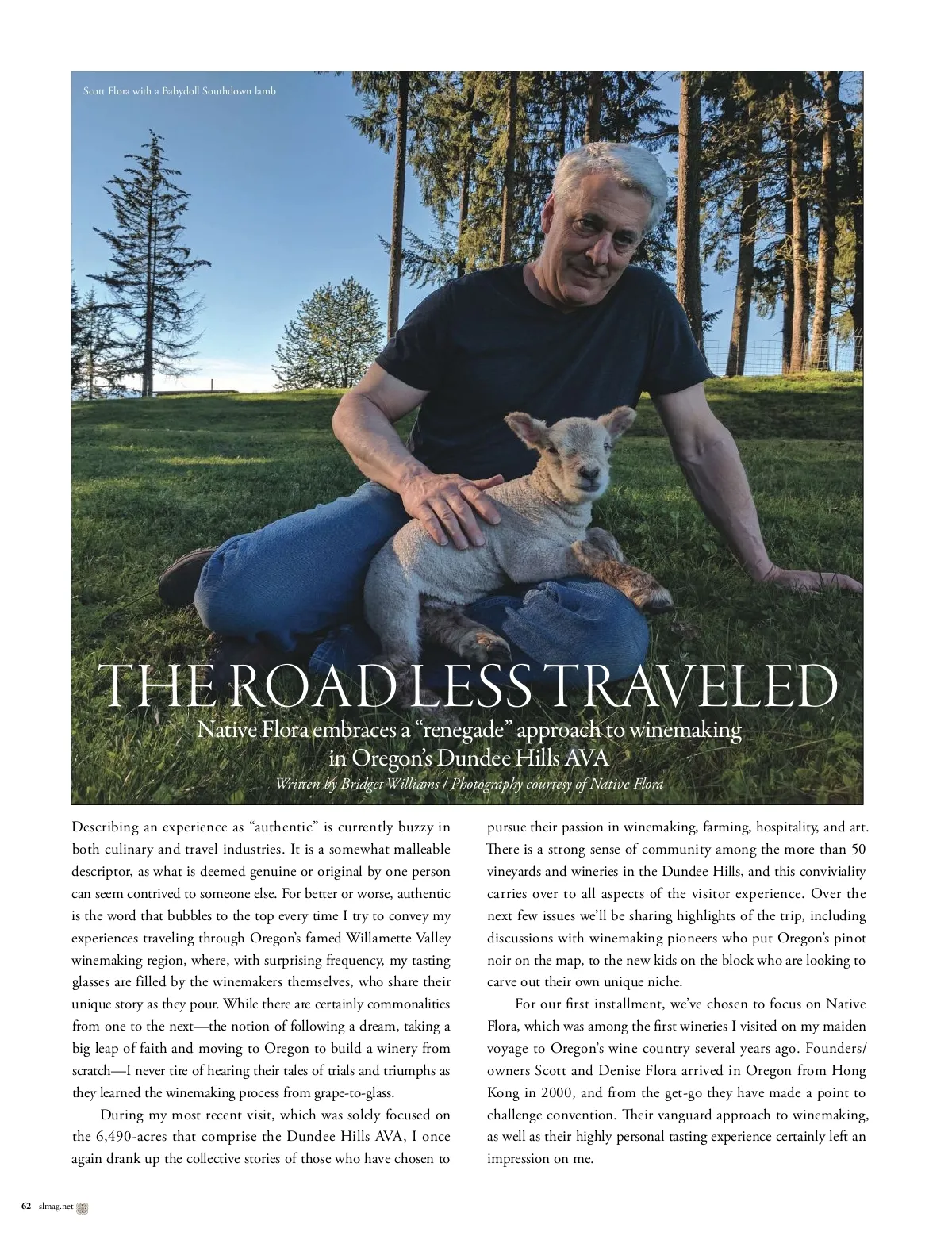 Scott Flora with a Babydoll Southdown lamb

THE ROAD LESS TRAVELED

Native Flora embraces a "renegade" approach to winemaking in Oregon's Dundee Hills AVA

Written by Bridget Williams / Photography courtesy of Native Flora

Describing an experience as "authentic" is currently buzzy in both culinary and travel industries. It is a somewhat malleable descriptor, as what is deemed genuine or original by one person can seem contrived to someone else. For better or worse, authentic is the word that bubbles to the top every time I try to convey my experiences traveling through Oregon's famed Willamette Valley winemaking region, where, with surprising frequency, my tasting glasses are filled by the winemakers themselves, who share their unique story as they pour. While there are certainly commonalities from one to the next—the notion of following a dream, taking a big leap of faith and moving to Oregon to build a winery from scratch—I never tire of hearing their tales of trials and triumphs as they learned the winemaking process from grape-to-glass.

During my most recent visit, which was solely focused on the 6,490-acres that comprise the Dundee Hills AVA, I once again drank up the collective stories of those who have chosen to pursue their passion in winemaking, farming, hospitality, and art. There is a strong sense of community among the more than 50 vineyards and wineries in the Dundee Hills, and this conviviality carries over to all aspects of the visitor experience. Over the next few issues we'll be sharing highlights of the trip, including discussions with winemaking pioneers who put Oregon's pinot noir on the map, to the new kids on the block who are looking to carve out their own unique niche.

For our first installment, we've chosen to focus on Native Flora, which was among the first wineries I visited on my maiden voyage to Oregon's wine country several years ago. Founders/owners Scott and Denise Flora arrived in Oregon from Hong Kong in 2000, and from the get-go they have made a point to challenge convention. Their vanguard approach to winemaking, as well as their highly personal tasting experience certainly left an impression on me.

62 slmag.net